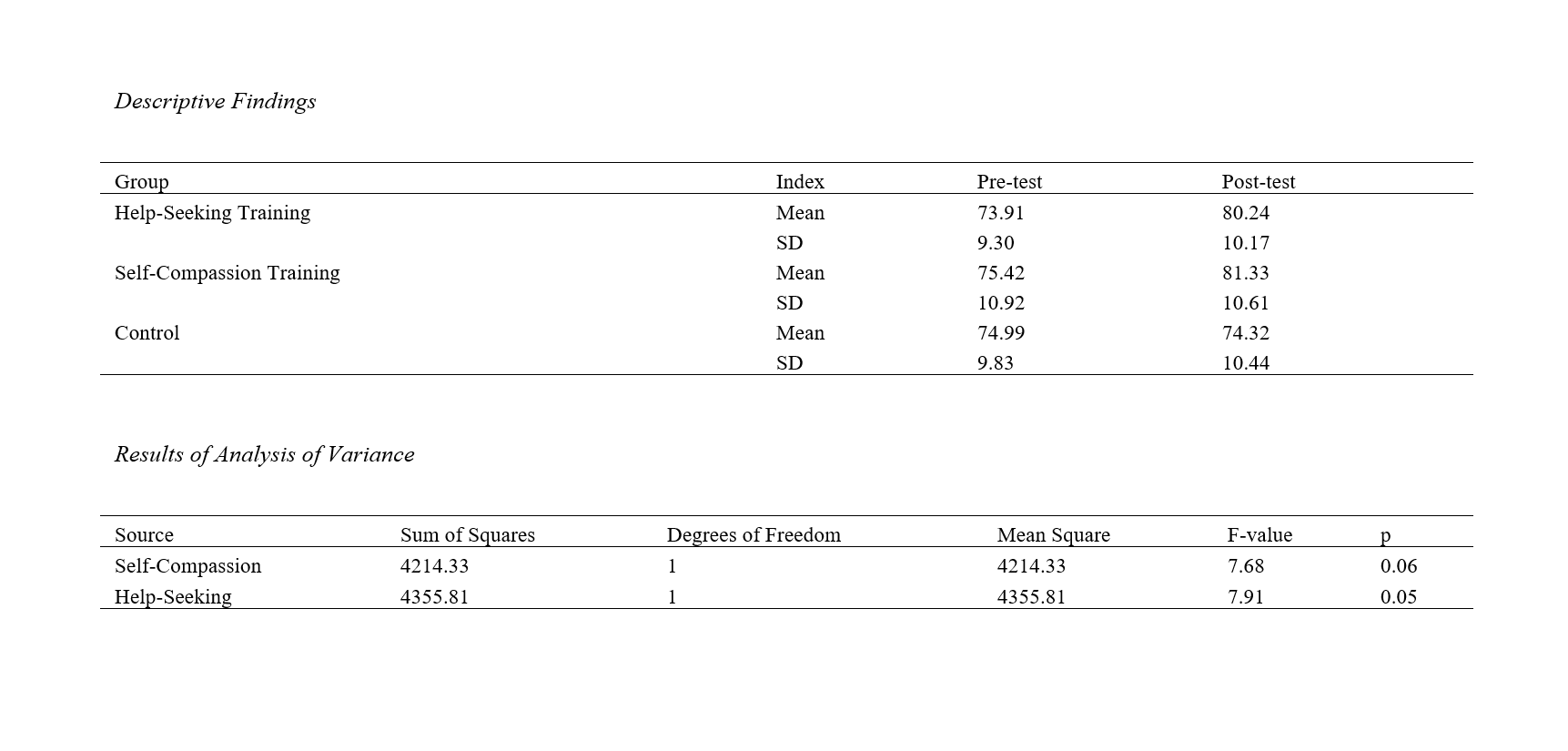 Descriptive Findings

| Group | Index | Pre-test | Post-test |
|---|---|---|---|
| Help-Seeking Training | Mean | 73.91 | 80.24 |
|  | SD | 9.30 | 10.17 |
| Self-Compassion Training | Mean | 75.42 | 81.33 |
|  | SD | 10.92 | 10.61 |
| Control | Mean | 74.99 | 74.32 |
|  | SD | 9.83 | 10.44 |

Results of Analysis of Variance

| Source | Sum of Squares | Degrees of Freedom | Mean Square | F-value | p |
|---|---|---|---|---|---|
| Self-Compassion | 4214.33 | 1 | 4214.33 | 7.68 | 0.06 |
| Help-Seeking | 4355.81 | 1 | 4355.81 | 7.91 | 0.05 |